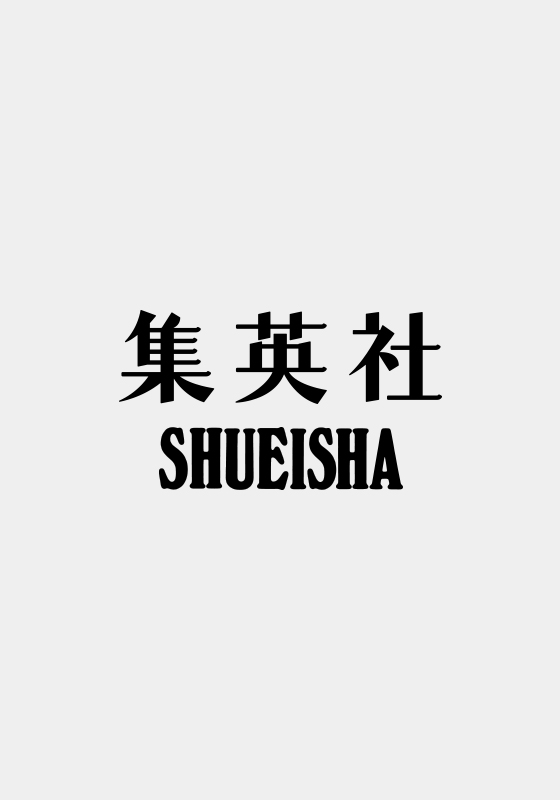 集英社
SHUEISHA